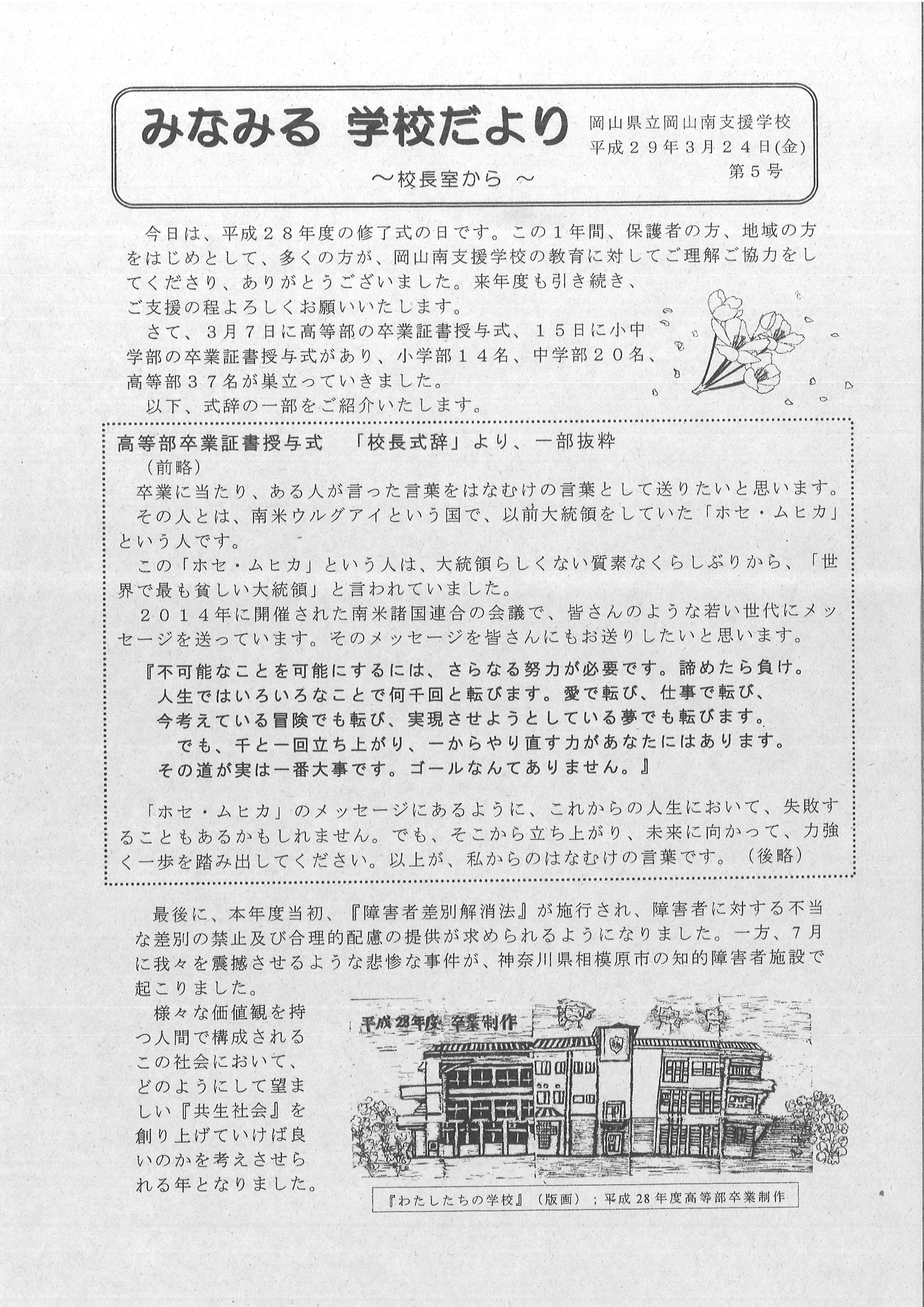 みなみる 学校だより

～校長室から～

岡山県立岡山南支援学校
平成２９年３月２４日(金)
第５号

今日は、平成２８年度の修了式の日です。この１年間、保護者の方、地域の方をはじめとして、多くの方が、岡山南支援学校の教育に対してご理解ご協力をしてくださり、ありがとうございました。来年度も引き続き、ご支援の程よろしくお願いいたします。

さて、３月７日に高等部の卒業証書授与式、１５日に小中学部の卒業証書授与式があり、小学部１４名、中学部２０名、高等部３７名が巣立っていきました。

以下、式辞の一部をご紹介いたします。

高等部卒業証書授与式　「校長式辞」より、一部抜粋

（前略）

卒業に当たり、ある人が言った言葉をはなむけの言葉として送りたいと思います。

その人とは、南米ウルグアイという国で、以前大統領をしていた「ホセ・ムヒカ」という人です。

この「ホセ・ムヒカ」という人は、大統領らしくない質素なくらしぶりから、「世界で最も貧しい大統領」と言われていました。

２０１４年に開催された南米諸国連合の会議で、皆さんのような若い世代にメッセージを送っています。そのメッセージを皆さんにもお送りしたいと思います。

『不可能なことを可能にするには、さらなる努力が必要です。諦めたら負け。
人生ではいろいろなことで何千回と転びます。愛で転び、仕事で転び、
今考えている冒険でも転び、実現させようとしている夢でも転びます。
でも、千と一回立ち上がり、一からやり直す力があなたにはあります。
その道が実は一番大事です。ゴールなんてありません。』

「ホセ・ムヒカ」のメッセージにあるように、これからの人生において、失敗することもあるかもしれません。でも、そこから立ち上がり、未来に向かって、力強く一歩を踏み出してください。以上が、私からのはなむけの言葉です。（後略）

最後に、本年度当初、『障害者差別解消法』が施行され、障害者に対する不当な差別の禁止及び合理的配慮の提供が求められるようになりました。一方、７月に我々を震撼させるような悲惨な事件が、神奈川県相模原市の知的障害者施設で起こりました。

様々な価値観を持つ人間で構成されるこの社会において、どのようにして望ましい『共生社会』を創り上げていけば良いのかを考えさせられる年となりました。

平成28年度 卒業制作

『わたしたちの学校』（版画）；平成28年度高等部卒業制作